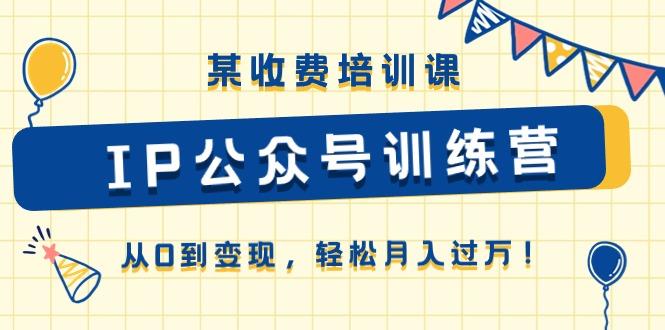 某收费培训课

IP公众号训练营

从0到变现，轻松月入过万！